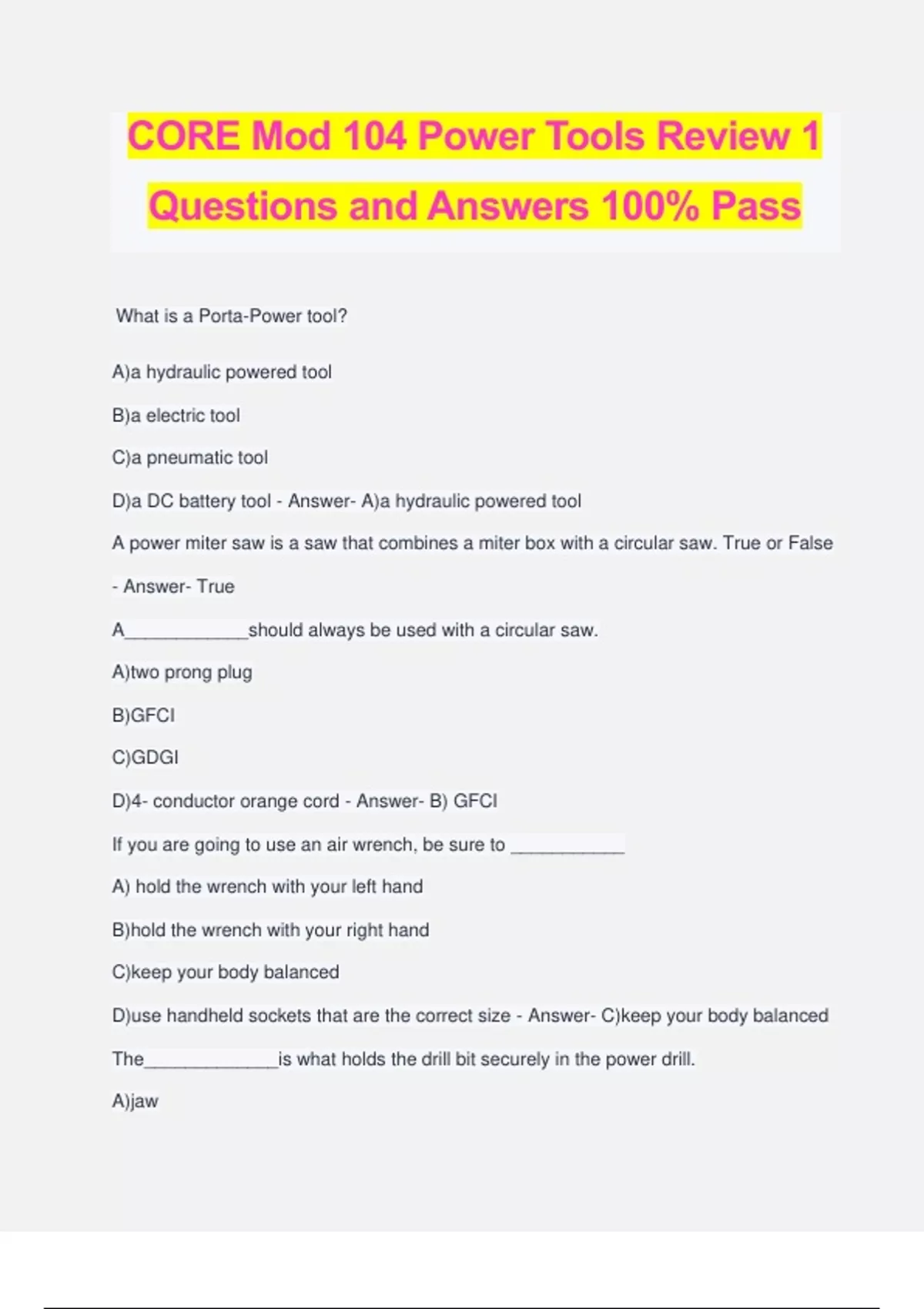 CORE Mod 104 Power Tools Review 1 Questions and Answers 100% Pass

What is a Porta-Power tool?

A)a hydraulic powered tool

B)a electric tool

C)a pneumatic tool

D)a DC battery tool - Answer- A)a hydraulic powered tool

A power miter saw is a saw that combines a miter box with a circular saw. True or False - Answer- True

A____________should always be used with a circular saw.

A)two prong plug

B)GFCI

C)GDGI

D)4- conductor orange cord - Answer- B) GFCI

If you are going to use an air wrench, be sure to ___________

A) hold the wrench with your left hand

B)hold the wrench with your right hand

C)keep your body balanced

D)use handheld sockets that are the correct size - Answer- C)keep your body balanced

The_____________is what holds the drill bit securely in the power drill.

A)jaw